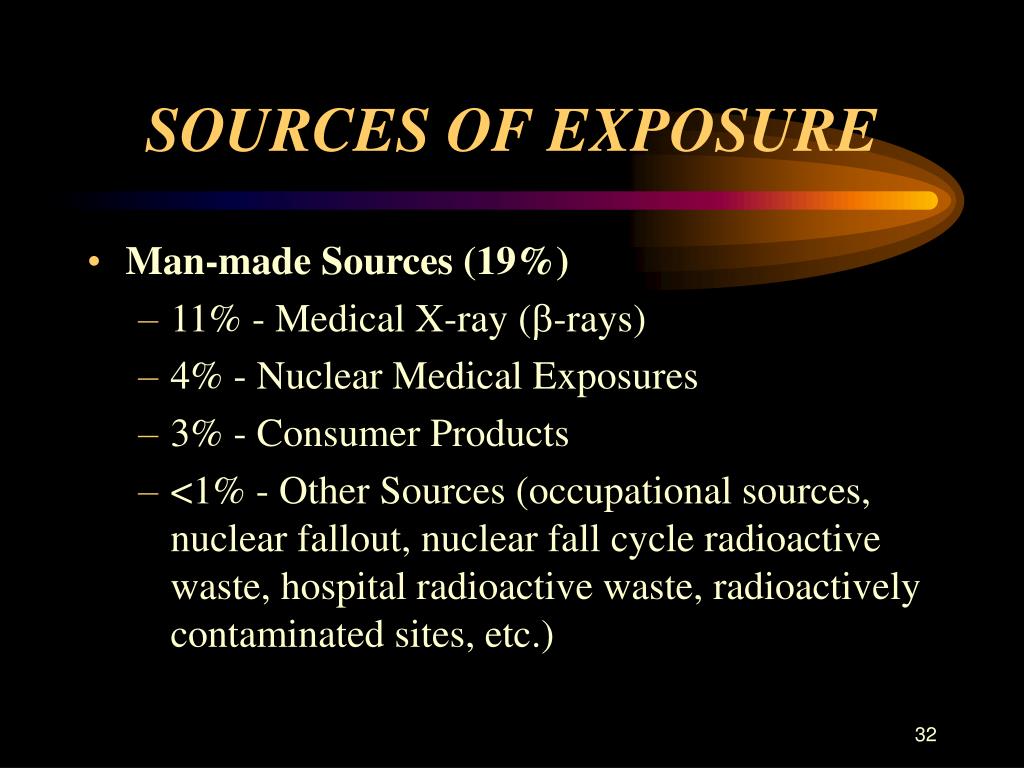 SOURCES OF EXPOSURE

• Man-made Sources (19%)
– 11% - Medical X-ray (β-rays)
– 4% - Nuclear Medical Exposures
– 3% - Consumer Products
– <1% - Other Sources (occupational sources, nuclear fallout, nuclear fall cycle radioactive waste, hospital radioactive waste, radioactively contaminated sites, etc.)

32